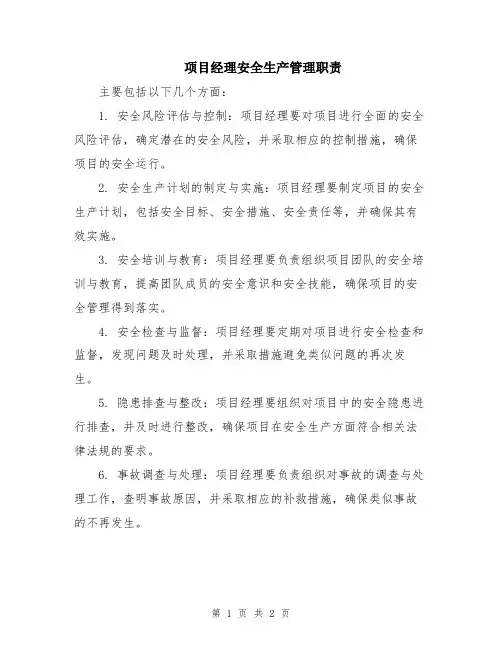 项目经理安全生产管理职责

主要包括以下几个方面:

1. 安全风险评估与控制:项目经理要对项目进行全面的安全风险评估,确定潜在的安全风险,并采取相应的控制措施,确保项目的安全运行。

2. 安全生产计划的制定与实施:项目经理要制定项目的安全生产计划,包括安全目标、安全措施、安全责任等,并确保其有效实施。

3. 安全培训与教育:项目经理要负责组织项目团队的安全培训与教育,提高团队成员的安全意识和安全技能,确保项目的安全管理得到落实。

4. 安全检查与监督:项目经理要定期对项目进行安全检查和监督,发现问题及时处理,并采取措施避免类似问题的再次发生。

5. 隐患排查与整改:项目经理要组织对项目中的安全隐患进行排查,并及时进行整改,确保项目在安全生产方面符合相关法律法规的要求。

6. 事故调查与处理:项目经理要负责组织对事故的调查与处理工作,查明事故原因,并采取相应的补救措施,确保类似事故的不再发生。

第 1 页 共 2 页